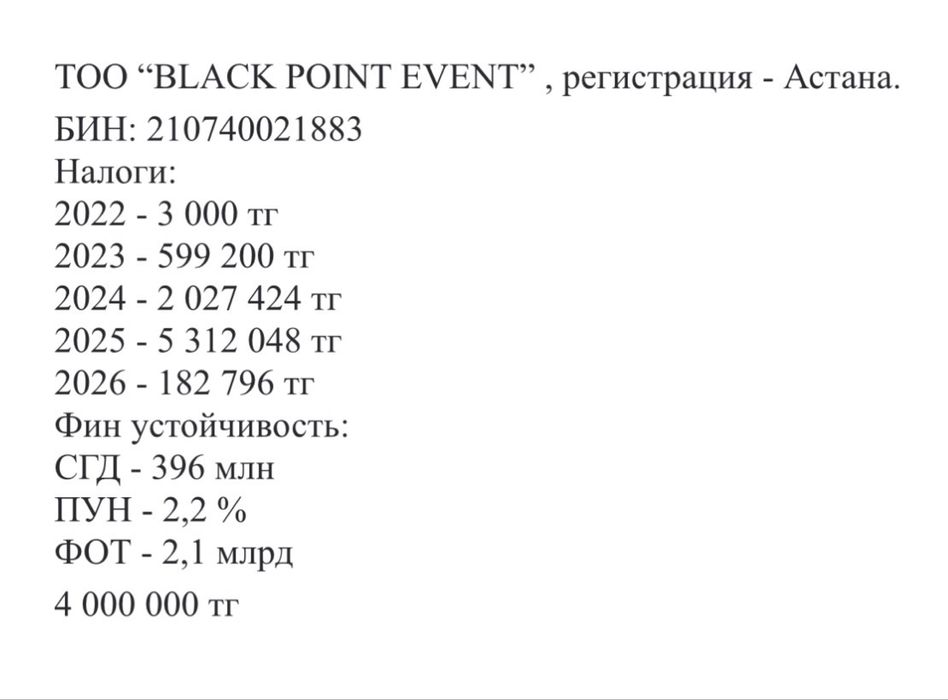 ТОО “BLACK POINT EVENT” , регистрация - Астана.
БИН: 210740021883
Налоги:
2022 - 3 000 тг
2023 - 599 200 тг
2024 - 2 027 424 тг
2025 - 5 312 048 тг
2026 - 182 796 тг
Фин устойчивость:
СГД - 396 млн
ПУН - 2,2 %
ФОТ - 2,1 млрд
4 000 000 тг